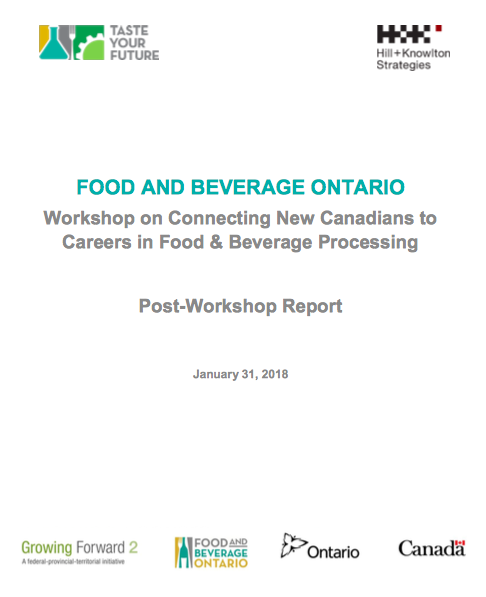 TASTE YOUR FUTURE

Hill+Knowlton Strategies

FOOD AND BEVERAGE ONTARIO

Workshop on Connecting New Canadians to Careers in Food & Beverage Processing

Post-Workshop Report

January 31, 2018

Growing Forward 2
A federal-provincial-territorial initiative

FOOD AND BEVERAGE ONTARIO

Ontario

Canada